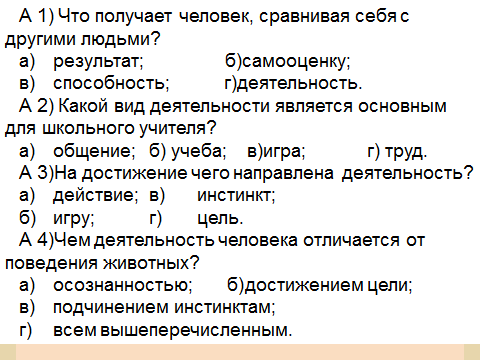 А 1) Что получает человек, сравнивая себя с другими людьми?
а) результат; б)самооценку;
в) способность; г)деятельность.
А 2) Какой вид деятельности является основным для школьного учителя?
а) общение; б) учеба; в)игра; г) труд.
А 3)На достижение чего направлена деятельность?
а) действие; в) инстинкт;
б) игру; г) цель.
А 4)Чем деятельность человека отличается от поведения животных?
а) осознанностью; б)достижением цели;
в) подчинением инстинктам;
г) всем вышеперечисленным.